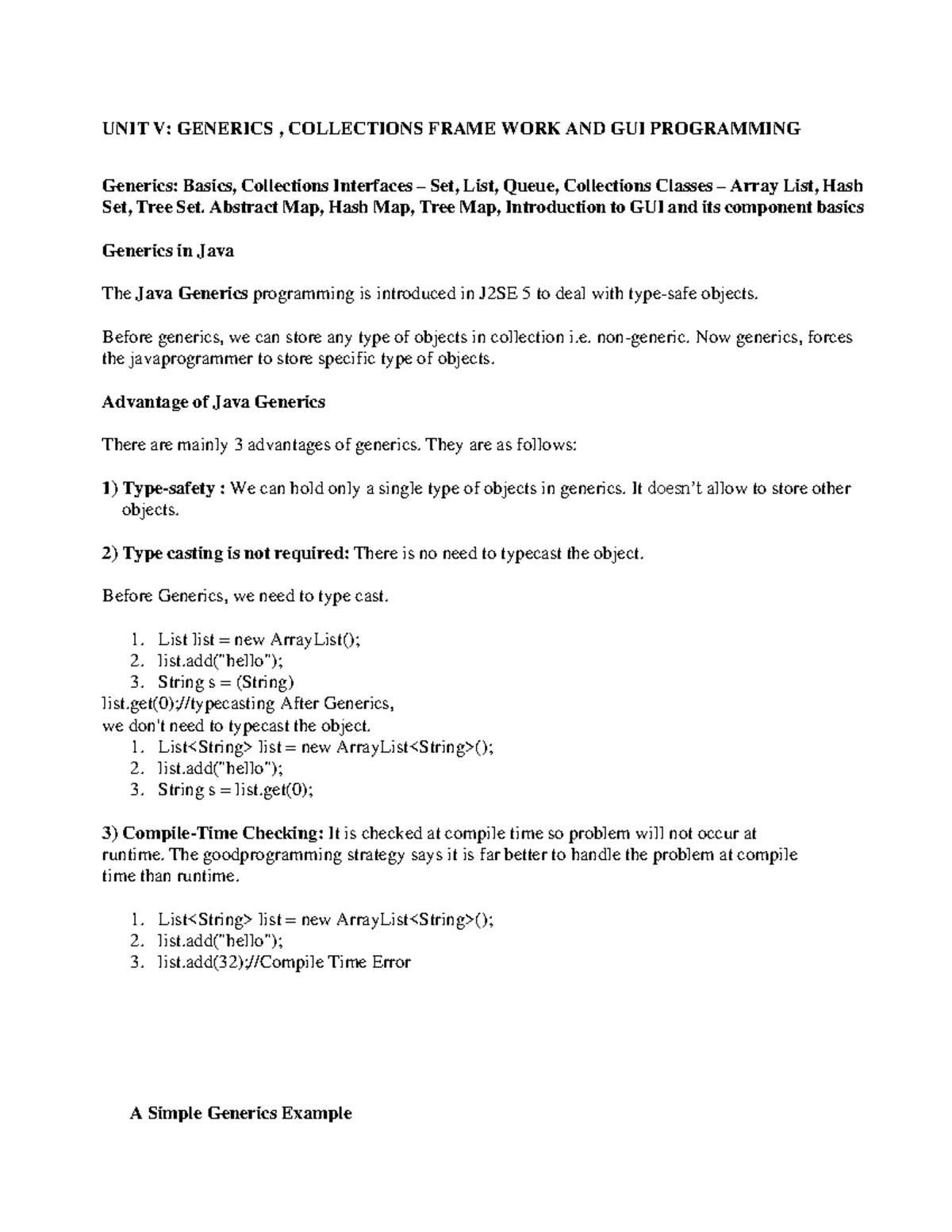 UNIT V: GENERICS , COLLECTIONS FRAME WORK AND GUI PROGRAMMING

Generics: Basics, Collections Interfaces – Set, List, Queue, Collections Classes – Array List, Hash Set, Tree Set. Abstract Map, Hash Map, Tree Map, Introduction to GUI and its component basics

Generics in Java

The Java Generics programming is introduced in J2SE 5 to deal with type-safe objects.

Before generics, we can store any type of objects in collection i.e. non-generic. Now generics, forces the javaprogrammer to store specific type of objects.

Advantage of Java Generics

There are mainly 3 advantages of generics. They are as follows:

1) Type-safety : We can hold only a single type of objects in generics. It doesn't allow to store other objects.

2) Type casting is not required: There is no need to typecast the object.

Before Generics, we need to type cast.

1. List list = new ArrayList();
2. list.add("hello");
3. String s = (String)
list.get(0);//typecasting After Generics,
we don't need to typecast the object.
1. List<String> list = new ArrayList<String>();
2. list.add("hello");
3. String s = list.get(0);

3) Compile-Time Checking: It is checked at compile time so problem will not occur at runtime. The goodprogramming strategy says it is far better to handle the problem at compile time than runtime.

1. List<String> list = new ArrayList<String>();
2. list.add("hello");
3. list.add(32);//Compile Time Error

A Simple Generics Example